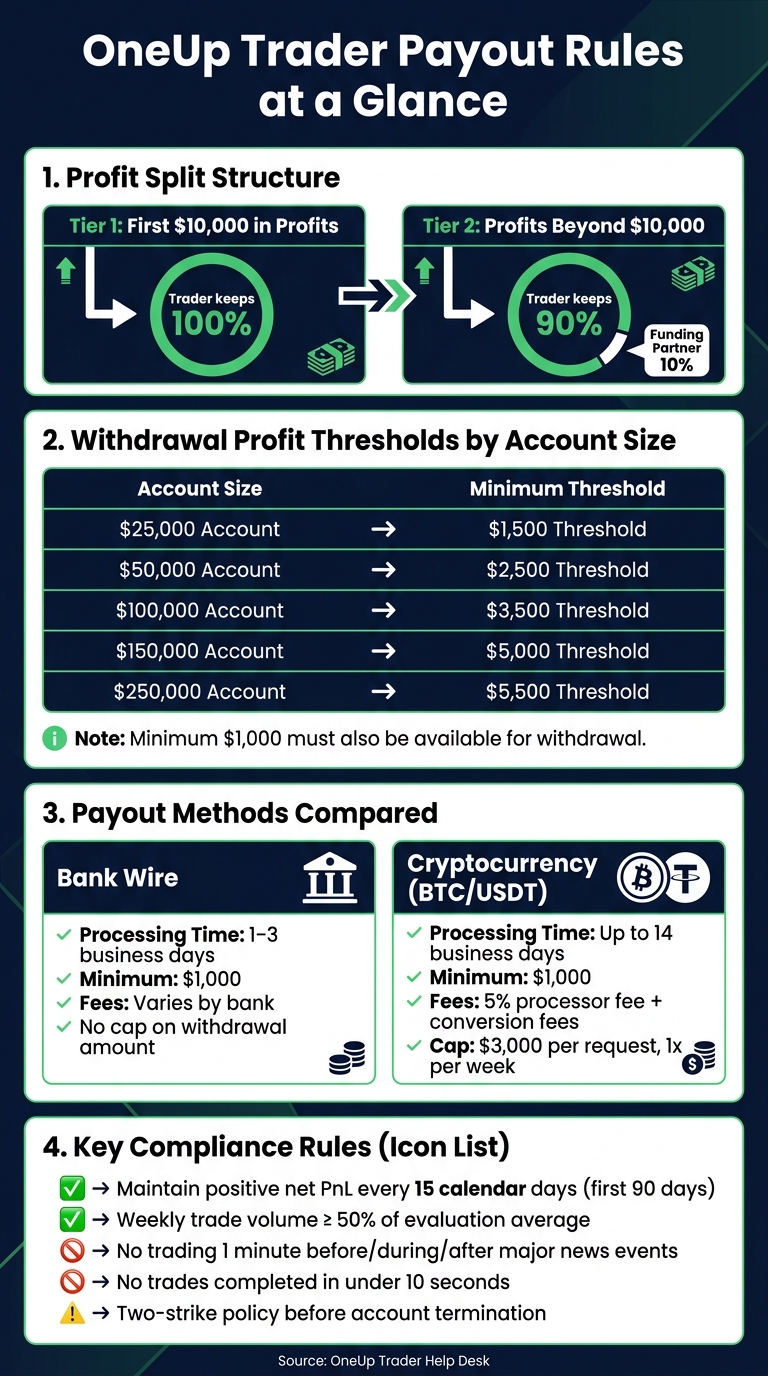 OneUp Trader Payout Rules at a Glance

1. Profit Split Structure

Tier 1: First $10,000 in Profits

Trader keeps 100%

Tier 2: Profits Beyond $10,000

Trader keeps 90%

Funding Partner 10%

2. Withdrawal Profit Thresholds by Account Size

| Account Size | | Minimum Threshold |
|---|---|---|
| $25,000 Account | → | $1,500 Threshold |
| $50,000 Account | → | $2,500 Threshold |
| $100,000 Account | → | $3,500 Threshold |
| $150,000 Account | → | $5,000 Threshold |
| $250,000 Account | → | $5,500 Threshold |

Note: Minimum $1,000 must also be available for withdrawal.

3. Payout Methods Compared

Bank Wire

✓ Processing Time: 1–3 business days
✓ Minimum: $1,000
✓ Fees: Varies by bank
✓ No cap on withdrawal amount

Cryptocurrency (BTC/USDT)

✓ Processing Time: Up to 14 business days
✓ Minimum: $1,000
✓ Fees: 5% processor fee + conversion fees
✓ Cap: $3,000 per request, 1x per week

4. Key Compliance Rules (Icon List)

✅ → Maintain positive net PnL every 15 calendar days (first 90 days)
✅ → Weekly trade volume ≥ 50% of evaluation average
🚫 → No trading 1 minute before/during/after major news events
🚫 → No trades completed in under 10 seconds
⚠️ → Two-strike policy before account termination

Source: OneUp Trader Help Desk